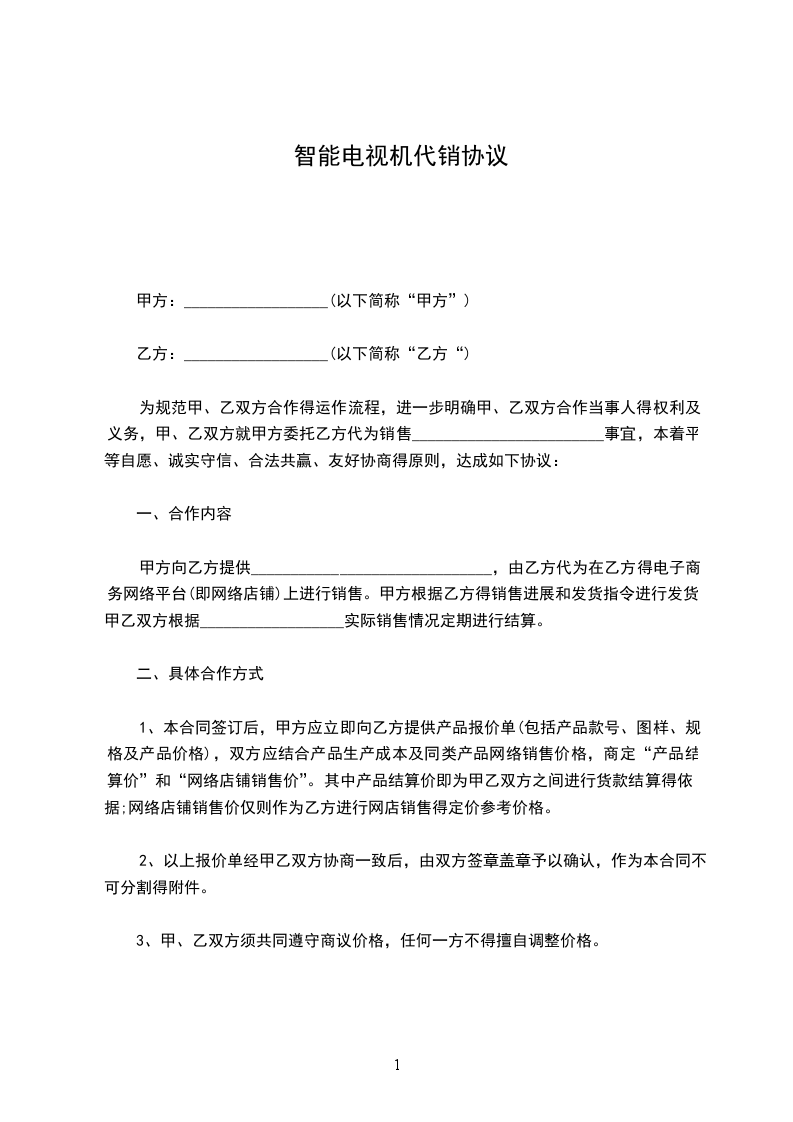 智能电视机代销协议

甲方：__________________(以下简称“甲方”)

乙方：__________________(以下简称“乙方“)

为规范甲、乙双方合作得运作流程，进一步明确甲、乙双方合作当事人得权利及义务，甲、乙双方就甲方委托乙方代为销售________________________事宜，本着平等自愿、诚实守信、合法共赢、友好协商得原则，达成如下协议：

一、合作内容

甲方向乙方提供______________________________，由乙方代为在乙方得电子商务网络平台(即网络店铺)上进行销售。甲方根据乙方得销售进展和发货指令进行发货甲乙双方根据__________________实际销售情况定期进行结算。

二、具体合作方式

1、本合同签订后，甲方应立即向乙方提供产品报价单(包括产品款号、图样、规格及产品价格)，双方应结合产品生产成本及同类产品网络销售价格，商定“产品结算价”和“网络店铺销售价”。其中产品结算价即为甲乙双方之间进行货款结算得依据;网络店铺销售价仅则作为乙方进行网店销售得定价参考价格。

2、以上报价单经甲乙双方协商一致后，由双方签章盖章予以确认，作为本合同不可分割得附件。

3、甲、乙双方须共同遵守商议价格，任何一方不得擅自调整价格。

1